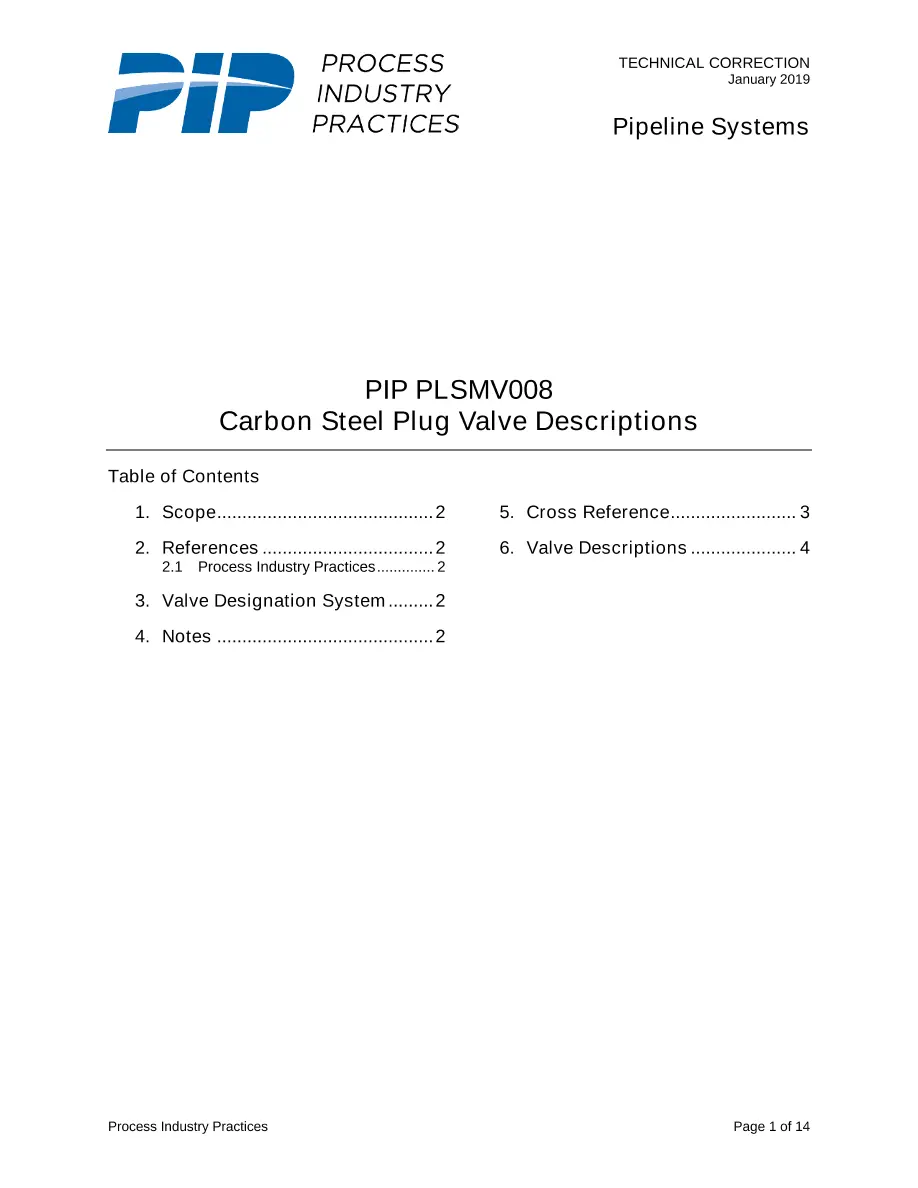 PIP PROCESS INDUSTRY PRACTICES

TECHNICAL CORRECTION
January 2019

Pipeline Systems

PIP PLSMV008
Carbon Steel Plug Valve Descriptions

Table of Contents

1. Scope 2

2. References 2
2.1 Process Industry Practices 2

3. Valve Designation System 2

4. Notes 2

5. Cross Reference 3

6. Valve Descriptions 4

Process Industry Practices

Page 1 of 14